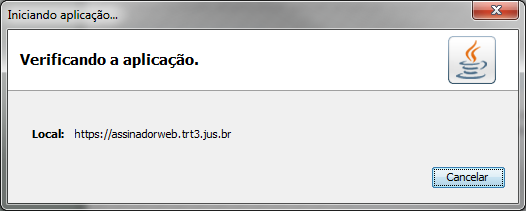 Iniciando aplicação...

Verificando a aplicação.

Local: https://assinadorweb.trt3.jus.br

Cancelar